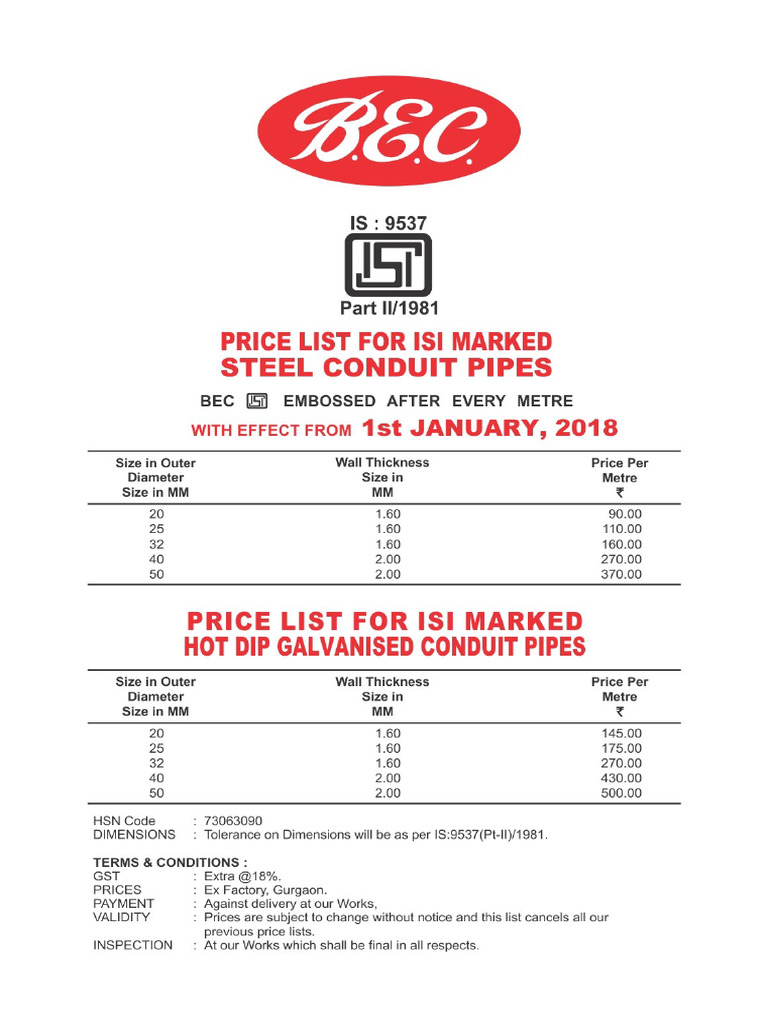 B.E.C.

IS : 9537

ISI

Part II/1981

PRICE LIST FOR ISI MARKED
STEEL CONDUIT PIPES

BEC ISI EMBOSSED AFTER EVERY METRE

WITH EFFECT FROM 1st JANUARY, 2018

| Size in Outer Diameter Size in MM | Wall Thickness Size in MM | Price Per Metre ₹ |
|---|---|---|
| 20 | 1.60 | 90.00 |
| 25 | 1.60 | 110.00 |
| 32 | 1.60 | 160.00 |
| 40 | 2.00 | 270.00 |
| 50 | 2.00 | 370.00 |

PRICE LIST FOR ISI MARKED
HOT DIP GALVANISED CONDUIT PIPES

| Size in Outer Diameter Size in MM | Wall Thickness Size in MM | Price Per Metre ₹ |
|---|---|---|
| 20 | 1.60 | 145.00 |
| 25 | 1.60 | 175.00 |
| 32 | 1.60 | 270.00 |
| 40 | 2.00 | 430.00 |
| 50 | 2.00 | 500.00 |

HSN Code : 73063090
DIMENSIONS : Tolerance on Dimensions will be as per IS:9537(Pt-II)/1981.

TERMS & CONDITIONS :
GST : Extra @18%.
PRICES : Ex Factory, Gurgaon.
PAYMENT : Against delivery at our Works,
VALIDITY : Prices are subject to change without notice and this list cancels all our previous price lists.
INSPECTION : At our Works which shall be final in all respects.